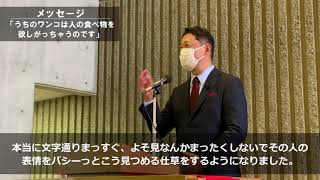 メッセージ
「うちのワンコは人の食べ物を欲しがっちゃうのです」

本当に文字通りまっすぐ、よそ見なんかまったくしないでその人の表情をバシーっとこう見つめる仕草をするようになりました。